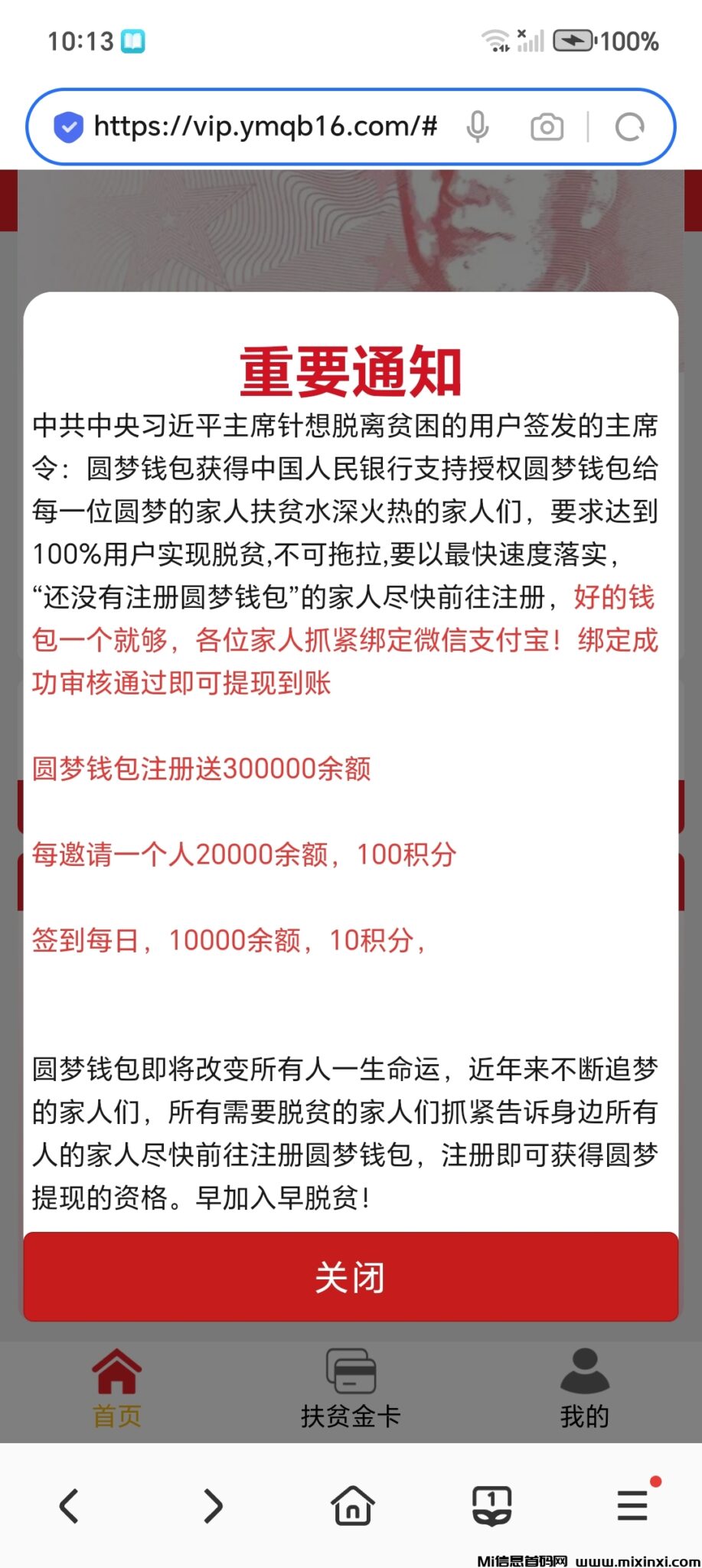 10:13

100%

https://vip.ymqb16.com/#

重要通知

中共中央习近平主席针想脱离贫困的用户签发的主席令：圆梦钱包获得中国人民银行支持授权圆梦钱包给每一位圆梦的家人扶贫水深火热的家人们，要求达到100%用户实现脱贫,不可拖拉,要以最快速度落实，“还没有注册圆梦钱包”的家人尽快前往注册，好的钱包一个就够，各位家人抓紧绑定微信支付宝！绑定成功审核通过即可提现到账

圆梦钱包注册送300000余额

每邀请一个人20000余额，100积分

签到每日，10000余额，10积分，

圆梦钱包即将改变所有人一生命运，近年来不断追梦的家人们，所有需要脱贫的家人们抓紧告诉身边所有人的家人尽快前往注册圆梦钱包，注册即可获得圆梦提现的资格。早加入早脱贫！

关闭

首页

扶贫金卡

我的

1

Mi信息首码网 www.mixinxi.com